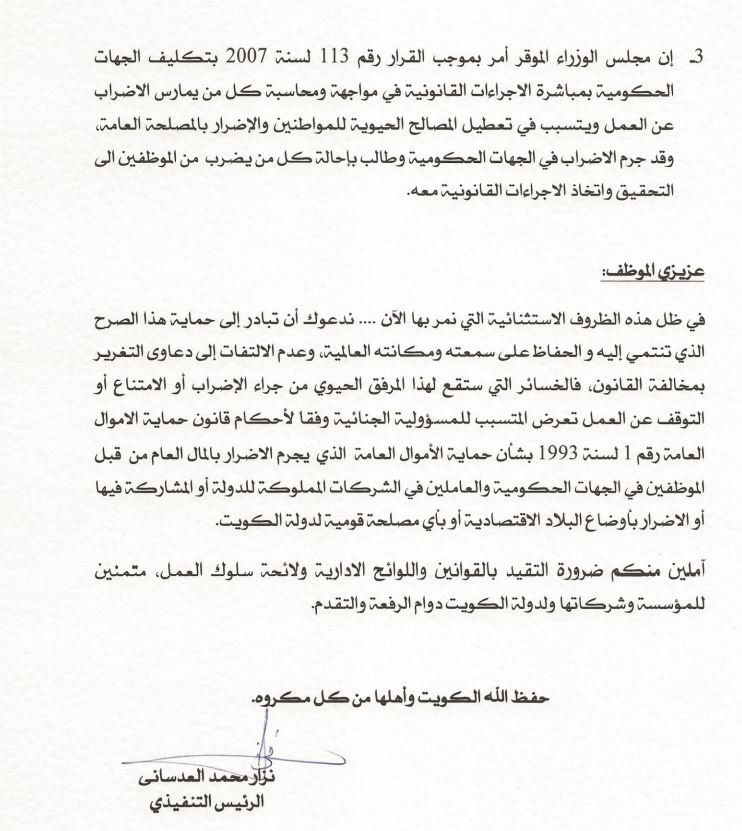 3ـ إن مجلس الوزراء الموقر أمر بموجب القرار رقم 113 لسنة 2007 بتكليف الجهات الحكومية بمباشرة الاجراءات القانونية في مواجهة ومحاسبة كل من يمارس الاضراب عن العمل ويتسبب في تعطيل المصالح الحيوية للمواطنين والإضرار بالمصلحة العامة، وقد جرم الاضراب في الجهات الحكومية وطالب بإحالة كل من يضرب من الموظفين الى التحقيق واتخاذ الاجراءات القانونية معه.

عزيزي الموظف:

في ظل هذه الظروف الاستثنائية التي نمر بها الآن .... ندعوك أن تبادر إلى حماية هذا الصرح الذي تنتمي إليه و الحفاظ على سمعته ومكانته العالمية، وعدم الالتفات إلى دعاوى التغرير بمخالفة القانون، فالخسائر التي ستقع لهذا المرفق الحيوي من جراء الإضراب أو الامتناع أو التوقف عن العمل تعرض المتسبب للمسؤولية الجنائية وفقا لأحكام قانون حماية الاموال العامة رقم 1 لسنة 1993 بشأن حماية الأموال العامة الذي يجرم الاضرار بالمال العام من قبل الموظفين في الجهات الحكومية والعاملين في الشركات المملوكة للدولة أو المشاركة فيها أو الاضرار بأوضاع البلاد الاقتصادية أو بأي مصلحة قومية لدولة الكويت.

آملين منكم ضرورة التقيد بالقوانين واللوائح الادارية ولائحة سلوك العمل، متمنين للمؤسسة وشركاتها ولدولة الكويت دوام الرفعة والتقدم.

حفظ الله الكويت وأهلها من كل مكروه.

نزار محمد العدساني
الرئيس التنفيذي